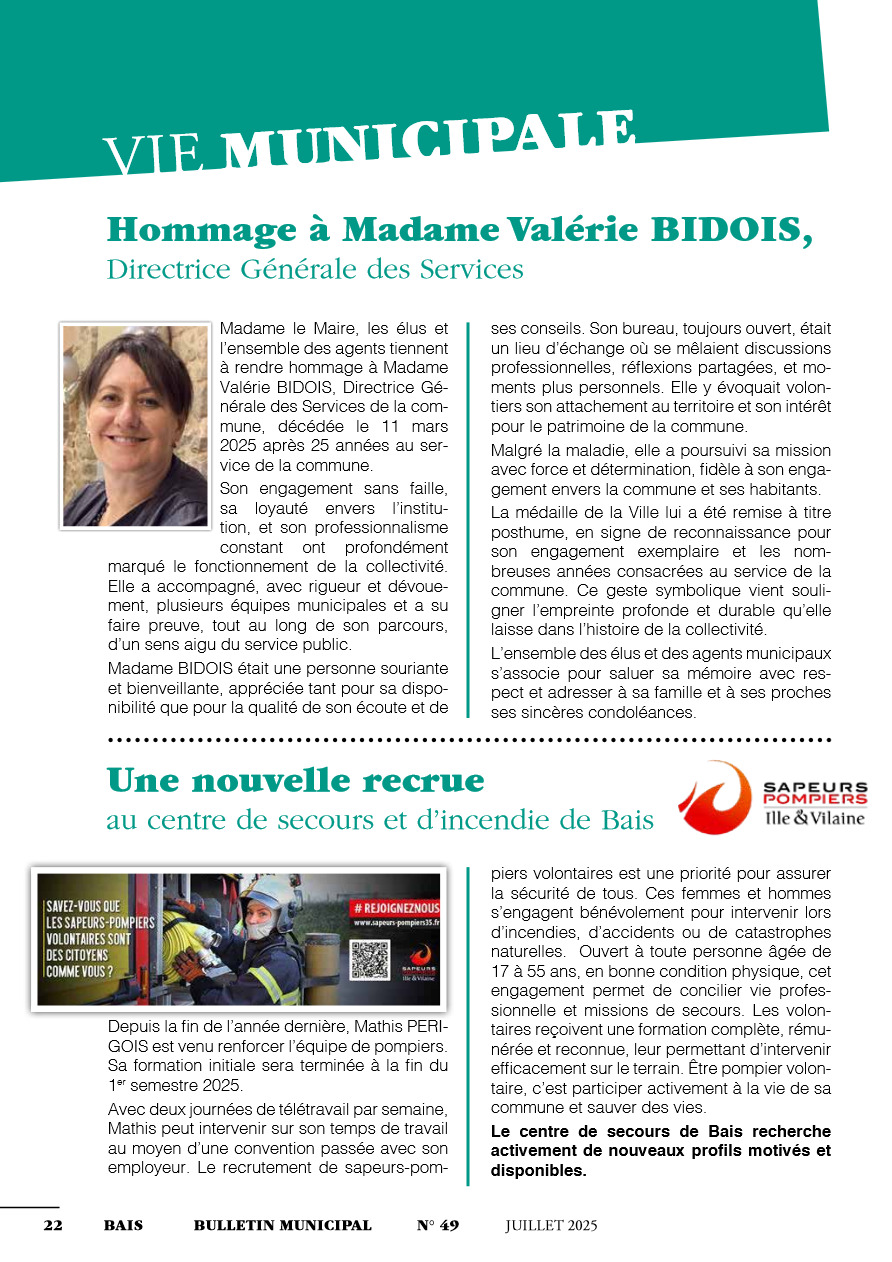 VIE MUNICIPALE

Hommage à Madame Valérie BIDOIS,
Directrice Générale des Services

Madame le Maire, les élus et l'ensemble des agents tiennent à rendre hommage à Madame Valérie BIDOIS, Directrice Générale des Services de la commune, décédée le 11 mars 2025 après 25 années au service de la commune.

Son engagement sans faille, sa loyauté envers l'institution, et son professionnalisme constant ont profondément marqué le fonctionnement de la collectivité. Elle a accompagné, avec rigueur et dévouement, plusieurs équipes municipales et a su faire preuve, tout au long de son parcours, d'un sens aigu du service public.

Madame BIDOIS était une personne souriante et bienveillante, appréciée tant pour sa disponibilité que pour la qualité de son écoute et de ses conseils. Son bureau, toujours ouvert, était un lieu d'échange où se mêlaient discussions professionnelles, réflexions partagées, et moments plus personnels. Elle y évoquait volontiers son attachement au territoire et son intérêt pour le patrimoine de la commune.

Malgré la maladie, elle a poursuivi sa mission avec force et détermination, fidèle à son engagement envers la commune et ses habitants.

La médaille de la Ville lui a été remise à titre posthume, en signe de reconnaissance pour son engagement exemplaire et les nombreuses années consacrées au service de la commune. Ce geste symbolique vient souligner l'empreinte profonde et durable qu'elle laisse dans l'histoire de la collectivité.

L'ensemble des élus et des agents municipaux s'associe pour saluer sa mémoire avec respect et adresser à sa famille et à ses proches ses sincères condoléances.

Une nouvelle recrue
au centre de secours et d'incendie de Bais

SAPEURS POMPIERS Ille & Vilaine

SAVEZ-VOUS QUE LES SAPEURS-POMPIERS VOLONTAIRES SONT DES CITOYENS COMME VOUS ?
# REJOIGNEZNOUS
www.sapeurs-pompiers35.fr
SAPEURS POMPIERS Ille & Vilaine

Depuis la fin de l'année dernière, Mathis PERIGOIS est venu renforcer l'équipe de pompiers. Sa formation initiale sera terminée à la fin du 1$^{er}$ semestre 2025.

Avec deux journées de télétravail par semaine, Mathis peut intervenir sur son temps de travail au moyen d'une convention passée avec son employeur. Le recrutement de sapeurs-pompiers volontaires est une priorité pour assurer la sécurité de tous. Ces femmes et hommes s'engagent bénévolement pour intervenir lors d'incendies, d'accidents ou de catastrophes naturelles. Ouvert à toute personne âgée de 17 à 55 ans, en bonne condition physique, cet engagement permet de concilier vie professionnelle et missions de secours. Les volontaires reçoivent une formation complète, rémunérée et reconnue, leur permettant d'intervenir efficacement sur le terrain. Être pompier volontaire, c'est participer activement à la vie de sa commune et sauver des vies.

Le centre de secours de Bais recherche activement de nouveaux profils motivés et disponibles.

22 BAIS BULLETIN MUNICIPAL N° 49 JUILLET 2025